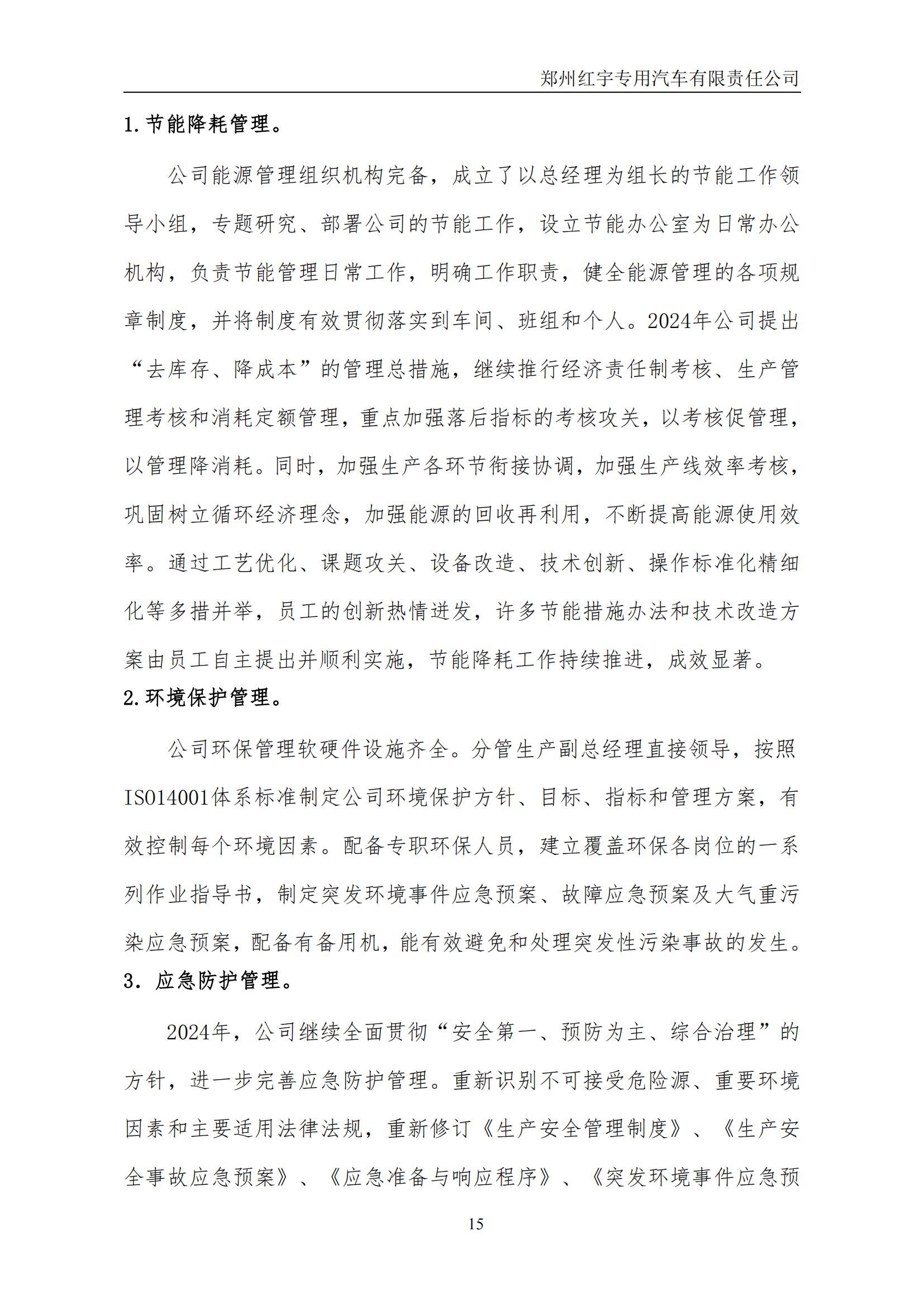 郑州红宇专用汽车有限责任公司

1.节能降耗管理。

公司能源管理组织机构完备，成立了以总经理为组长的节能工作领导小组，专题研究、部署公司的节能工作，设立节能办公室为日常办公机构，负责节能管理日常工作，明确工作职责，健全能源管理的各项规章制度，并将制度有效贯彻落实到车间、班组和个人。2024年公司提出“去库存、降成本”的管理总措施，继续推行经济责任制考核、生产管理考核和消耗定额管理，重点加强落后指标的考核攻关，以考核促管理，以管理降消耗。同时，加强生产各环节衔接协调，加强生产线效率考核，巩固树立循环经济理念，加强能源的回收再利用，不断提高能源使用效率。通过工艺优化、课题攻关、设备改造、技术创新、操作标准化精细化等多措并举，员工的创新热情迸发，许多节能措施办法和技术改造方案由员工自主提出并顺利实施，节能降耗工作持续推进，成效显著。

2.环境保护管理。

公司环保管理软硬件设施齐全。分管生产副总经理直接领导，按照ISO14001体系标准制定公司环境保护方针、目标、指标和管理方案，有效控制每个环境因素。配备专职环保人员，建立覆盖环保各岗位的一系列作业指导书，制定突发环境事件应急预案、故障应急预案及大气重污染应急预案，配备有备用机，能有效避免和处理突发性污染事故的发生。

3. 应急防护管理。

2024年，公司继续全面贯彻“安全第一、预防为主、综合治理”的方针，进一步完善应急防护管理。重新识别不可接受危险源、重要环境因素和主要适用法律法规，重新修订《生产安全管理制度》、《生产安全事故应急预案》、《应急准备与响应程序》、《突发环境事件应急预

15